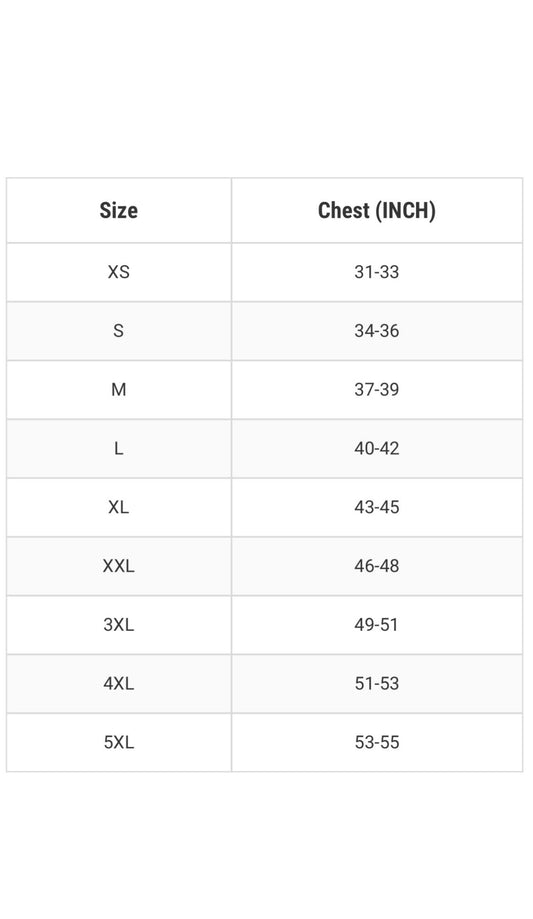 | Size | Chest (INCH) |
|---|---|
| XS | 31-33 |
| S | 34-36 |
| M | 37-39 |
| L | 40-42 |
| XL | 43-45 |
| XXL | 46-48 |
| 3XL | 49-51 |
| 4XL | 51-53 |
| 5XL | 53-55 |